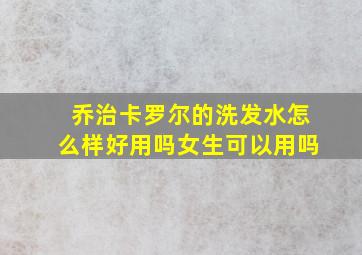 乔治卡罗尔的洗发水怎么样好用吗女生可以用吗